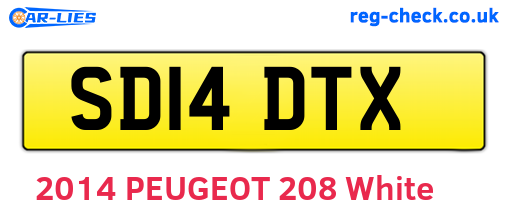 CAR-LIES

reg-check.co.uk

SD14 DTX

2014 PEUGEOT 208 White